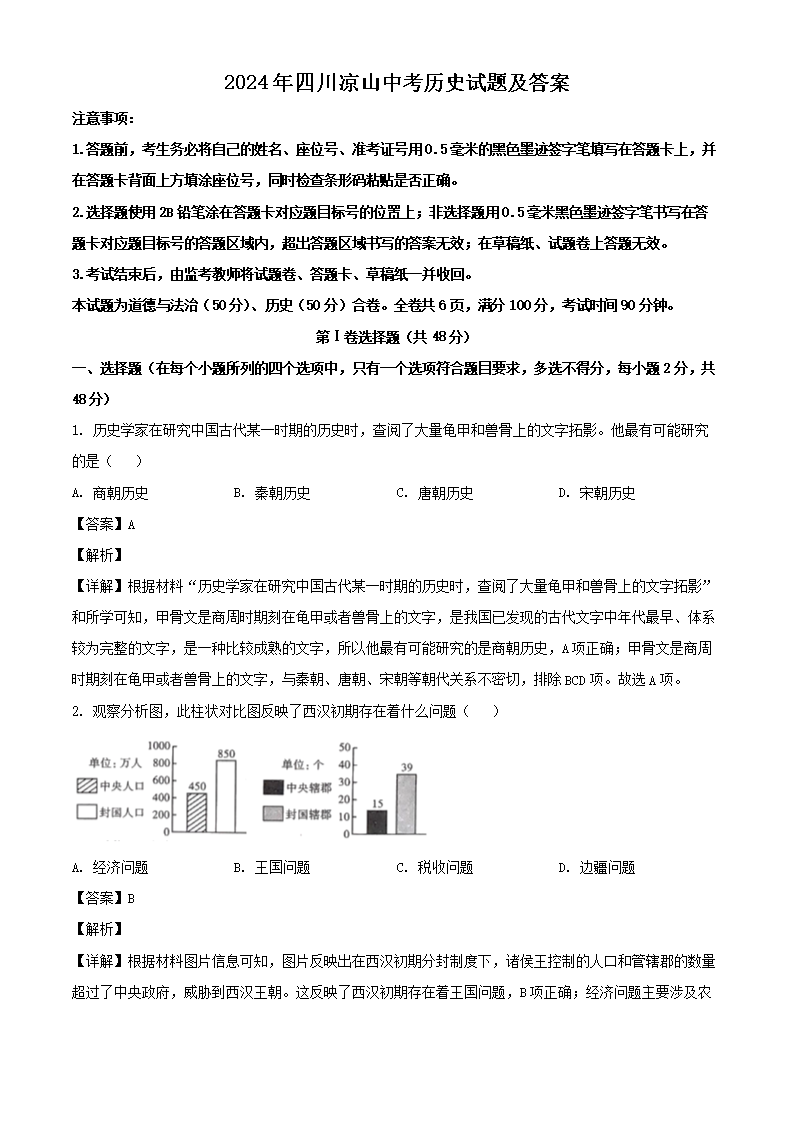 2024年四川凉山中考历史试题及答案

注意事项：

1.答题前，考生务必将自己的姓名、座位号、准考证号用0.5毫米的黑色墨迹签字笔填写在答题卡上，并在答题卡背面上方填涂座位号，同时检查条形码粘贴是否正确。

2.选择题使用2B铅笔涂在答题卡对应题目标号的位置上；非选择题用0.5毫米黑色墨迹签字笔书写在答题卡对应题目标号的答题区域内，超出答题区域书写的答案无效；在草稿纸、试题卷上答题无效。

3.考试结束后，由监考教师将试题卷、答题卡、草稿纸一并收回。

本试题为道德与法治（50分）、历史（50分）合卷。全卷共6页，满分100分，考试时间90分钟。

第Ⅰ卷选择题（共48分）

一、选择题（在每个小题所列的四个选项中，只有一个选项符合题目要求，多选不得分，每小题2分，共48分）

1. 历史学家在研究中国古代某一时期的历史时，查阅了大量龟甲和兽骨上的文字拓影。他最有可能研究的是（　）

A. 商朝历史　　B. 秦朝历史　　C. 唐朝历史　　D. 宋朝历史

【答案】A

【解析】

【详解】根据材料“历史学家在研究中国古代某一时期的历史时，查阅了大量龟甲和兽骨上的文字拓影”和所学可知，甲骨文是商周时期刻在龟甲或者兽骨上的文字，是我国已发现的古代文字中年代最早、体系较为完整的文字，是一种比较成熟的文字，所以他最有可能研究的是商朝历史，A项正确；甲骨文是商周时期刻在龟甲或者兽骨上的文字，与秦朝、唐朝、宋朝等朝代关系不密切，排除BCD项。故选A项。

2. 观察分析图，此柱状对比图反映了西汉初期存在着什么问题（　）

单位：万人
中央人口
封国人口
1000
800
600
400
200
0
450
850

单位：个
中央辖郡
封国辖郡
50
40
30
20
10
0
15
39

A. 经济问题　　B. 王国问题　　C. 税收问题　　D. 边疆问题

【答案】B

【解析】

【详解】根据材料图片信息可知，图片反映出在西汉初期分封制度下，诸侯王控制的人口和管辖郡的数量超过了中央政府，威胁到西汉王朝。这反映了西汉初期存在着王国问题，B项正确；经济问题主要涉及农